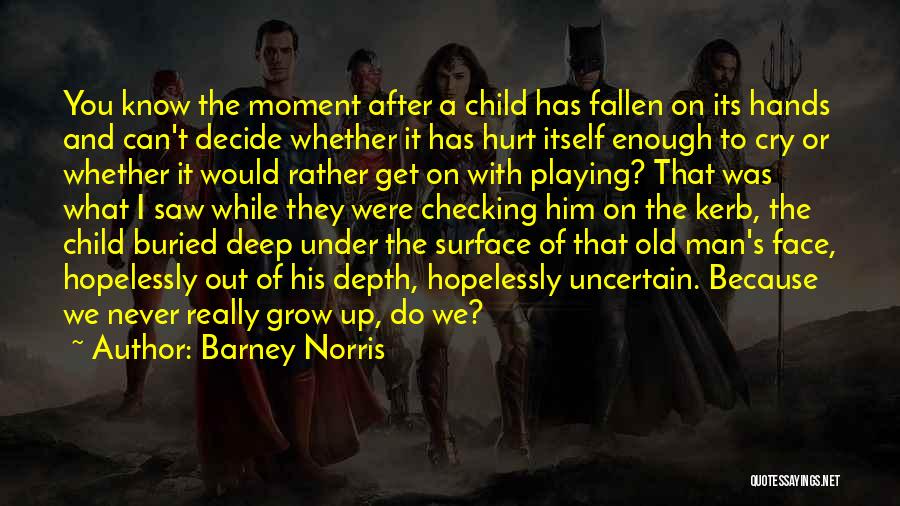 You know the moment after a child has fallen on its hands and can't decide whether it has hurt itself enough to cry or whether it would rather get on with playing? That was what I saw while they were checking him on the kerb, the child buried deep under the surface of that old man's face, hopelessly out of his depth, hopelessly uncertain. Because we never really grow up, do we?

~ Author: Barney Norris

QUOTESSAYINGS.NET